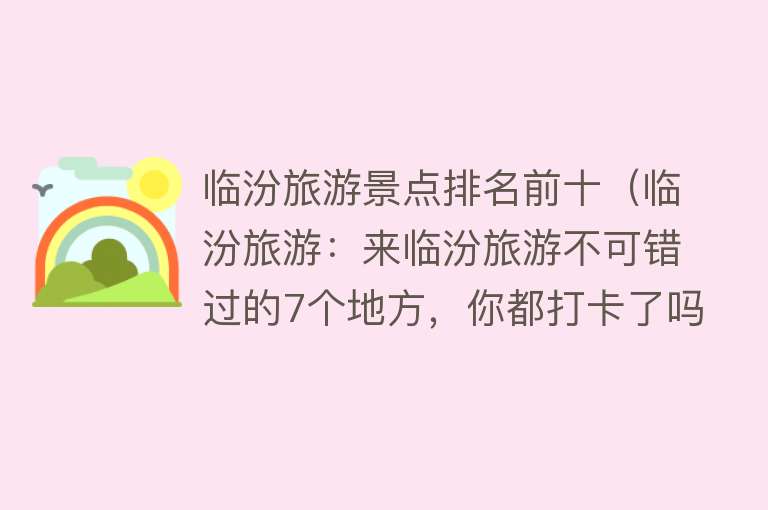 临汾旅游景点排名前十（临汾旅游：来临汾旅游不可错过的7个地方，你都打卡了吗